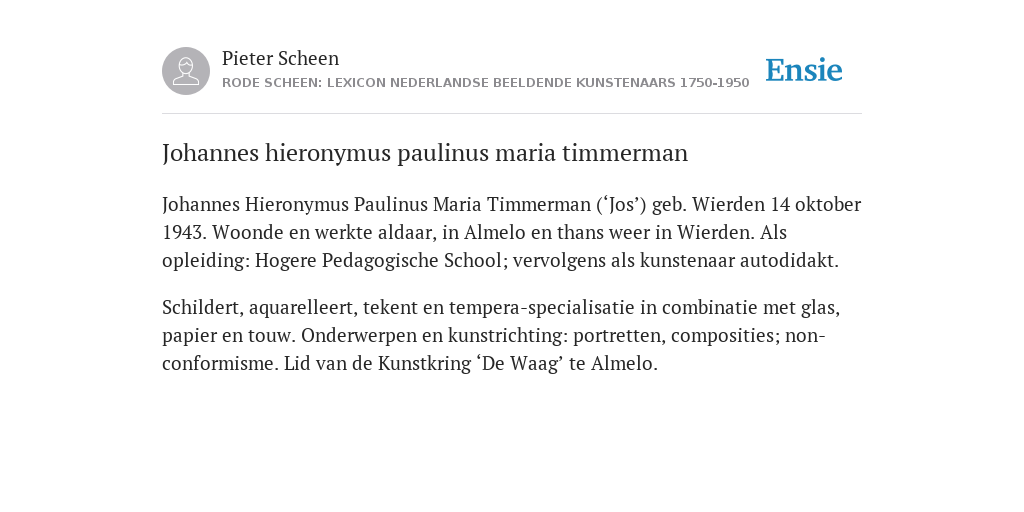 Pieter Scheen
RODE SCHEEN: LEXICON NEDERLANDSE BEELDENDE KUNSTENAARS 1750-1950

Ensie

Johannes hieronymus paulinus maria timmerman

Johannes Hieronymus Paulinus Maria Timmerman (‘Jos’) geb. Wierden 14 oktober 1943. Woonde en werkte aldaar, in Almelo en thans weer in Wierden. Als opleiding: Hogere Pedagogische School; vervolgens als kunstenaar autodidakt.

Schildert, aquarelleert, tekent en tempera-specialisatie in combinatie met glas, papier en touw. Onderwerpen en kunstrichting: portretten, composities; non-conformisme. Lid van de Kunstkring ‘De Waag’ te Almelo.